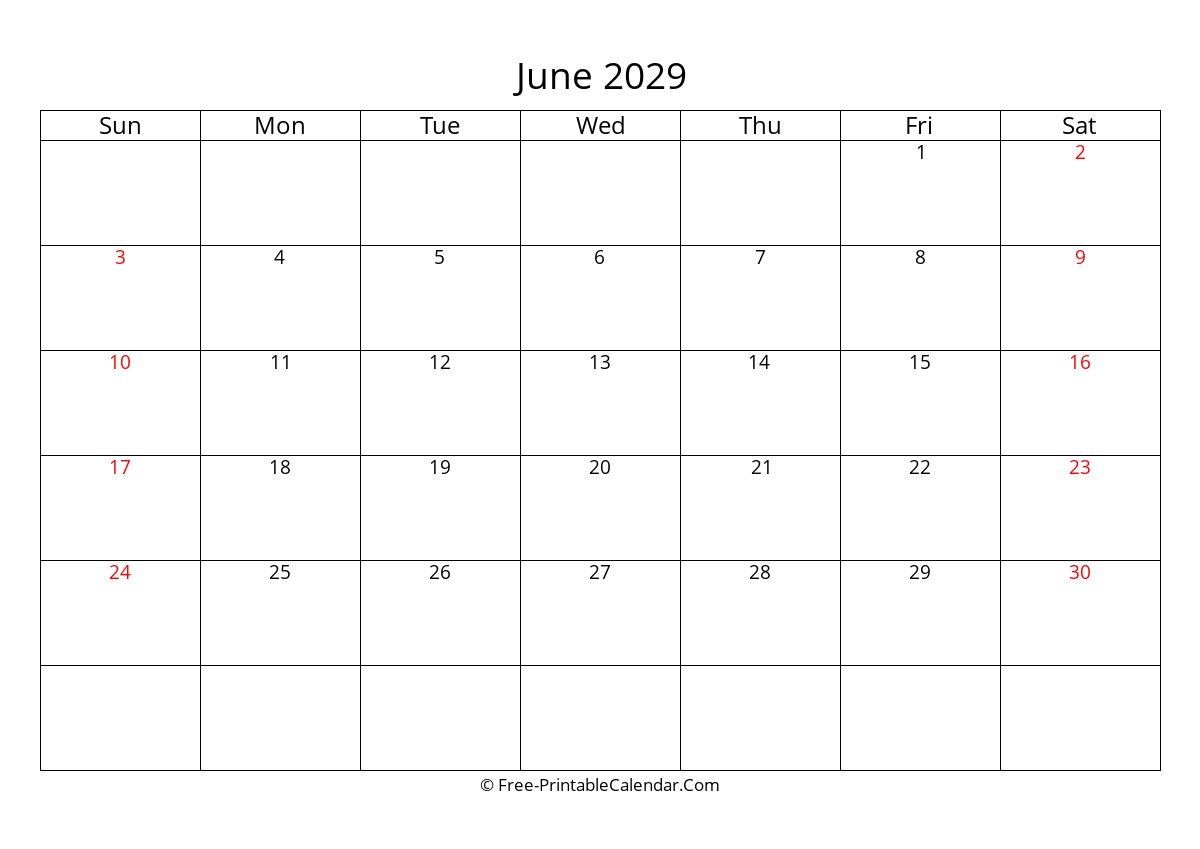 June 2029

| Sun | Mon | Tue | Wed | Thu | Fri | Sat |
|---|---|---|---|---|---|---|
| | | | | | 1 | 2 |
| 3 | 4 | 5 | 6 | 7 | 8 | 9 |
| 10 | 11 | 12 | 13 | 14 | 15 | 16 |
| 17 | 18 | 19 | 20 | 21 | 22 | 23 |
| 24 | 25 | 26 | 27 | 28 | 29 | 30 |
| | | | | | | |

© Free-PrintableCalendar.Com